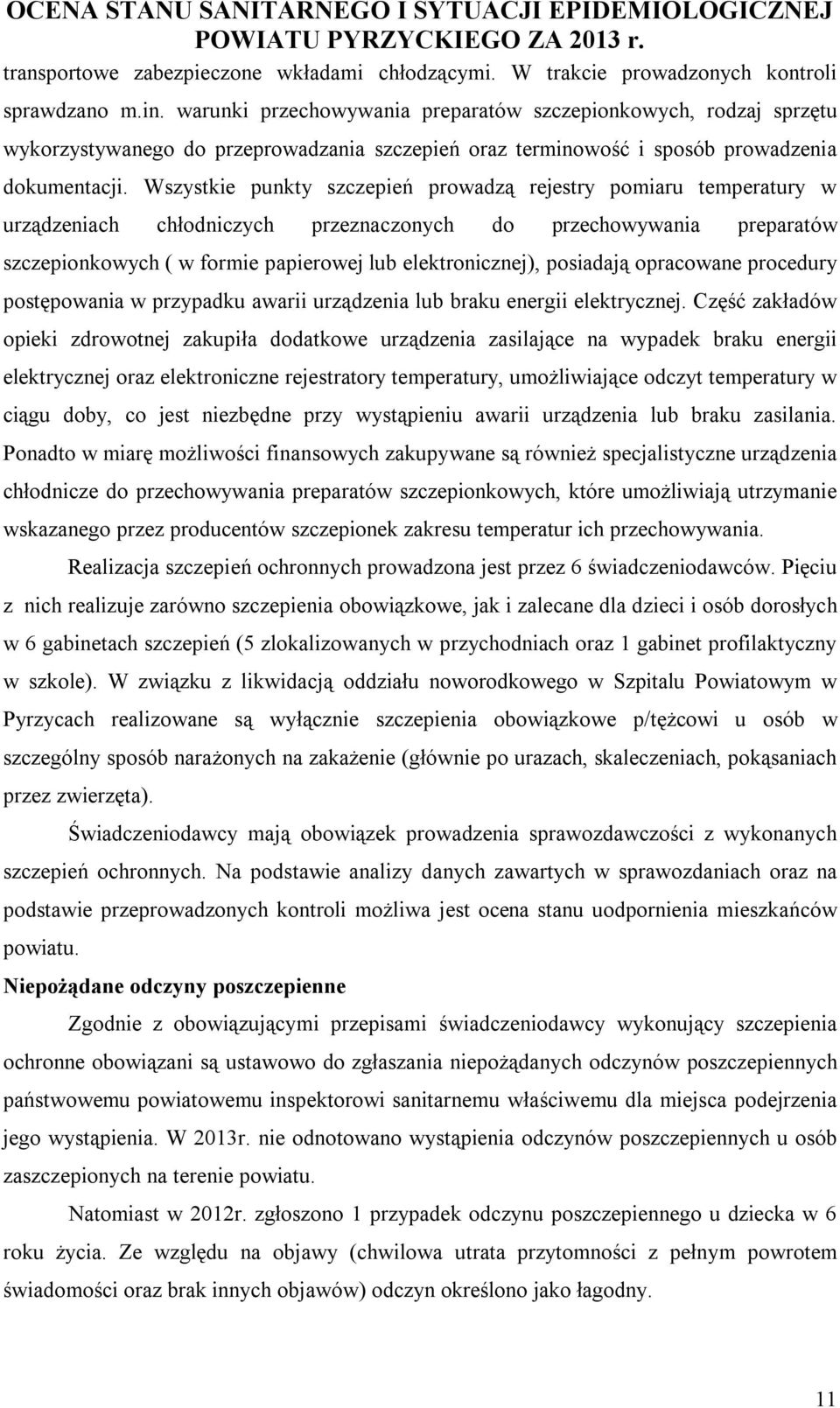 OCENA STANU SANITARNEGO I SYTUACJI EPIDEMIOLOGICZNEJ POWIATU PYRZYCKIEGO ZA 2013 r.

transportowe zabezpieczone wkładami chłodzącymi. W trakcie prowadzonych kontroli sprawdzano m.in. warunki przechowywania preparatów szczepionkowych, rodzaj sprzętu wykorzystywanego do przeprowadzania szczepień oraz terminowość i sposób prowadzenia dokumentacji. Wszystkie punkty szczepień prowadzą rejestry pomiaru temperatury w urządzeniach chłodniczych przeznaczonych do przechowywania preparatów szczepionkowych ( w formie papierowej lub elektronicznej), posiadają opracowane procedury postępowania w przypadku awarii urządzenia lub braku energii elektrycznej. Część zakładów opieki zdrowotnej zakupiła dodatkowe urządzenia zasilające na wypadek braku energii elektrycznej oraz elektroniczne rejestratory temperatury, umożliwiające odczyt temperatury w ciągu doby, co jest niezbędne przy wystąpieniu awarii urządzenia lub braku zasilania. Ponadto w miarę możliwości finansowych zakupywane są również specjalistyczne urządzenia chłodnicze do przechowywania preparatów szczepionkowych, które umożliwiają utrzymanie wskazanego przez producentów szczepionek zakresu temperatur ich przechowywania.

Realizacja szczepień ochronnych prowadzona jest przez 6 świadczeniodawców. Pięciu z nich realizuje zarówno szczepienia obowiązkowe, jak i zalecane dla dzieci i osób dorosłych w 6 gabinetach szczepień (5 zlokalizowanych w przychodniach oraz 1 gabinet profilaktyczny w szkole). W związku z likwidacją oddziału noworodkowego w Szpitalu Powiatowym w Pyrzycach realizowane są wyłącznie szczepienia obowiązkowe p/tężcowi u osób w szczególny sposób narażonych na zakażenie (głównie po urazach, skaleczeniach, pokąsaniach przez zwierzęta).

Świadczeniodawcy mają obowiązek prowadzenia sprawozdawczości z wykonanych szczepień ochronnych. Na podstawie analizy danych zawartych w sprawozdaniach oraz na podstawie przeprowadzonych kontroli możliwa jest ocena stanu uodpornienia mieszkańców powiatu.

Niepożądane odczyny poszczepienne

Zgodnie z obowiązującymi przepisami świadczeniodawcy wykonujący szczepienia ochronne obowiązani są ustawowo do zgłaszania niepożądanych odczynów poszczepiennych państwowemu powiatowemu inspektorowi sanitarnemu właściwemu dla miejsca podejrzenia jego wystąpienia. W 2013r. nie odnotowano wystąpienia odczynów poszczepiennych u osób zaszczepionych na terenie powiatu.

Natomiast w 2012r. zgłoszono 1 przypadek odczynu poszczepiennego u dziecka w 6 roku życia. Ze względu na objawy (chwilowa utrata przytomności z pełnym powrotem świadomości oraz brak innych objawów) odczyn określono jako łagodny.

11